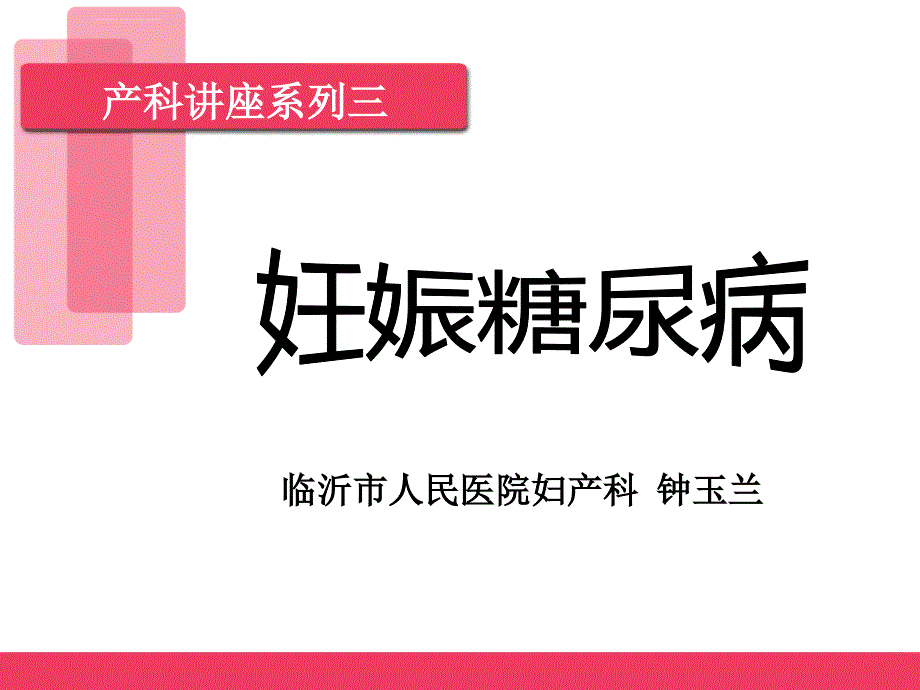 产科讲座系列三

妊娠糖尿病

临沂市人民医院妇产科 钟玉兰